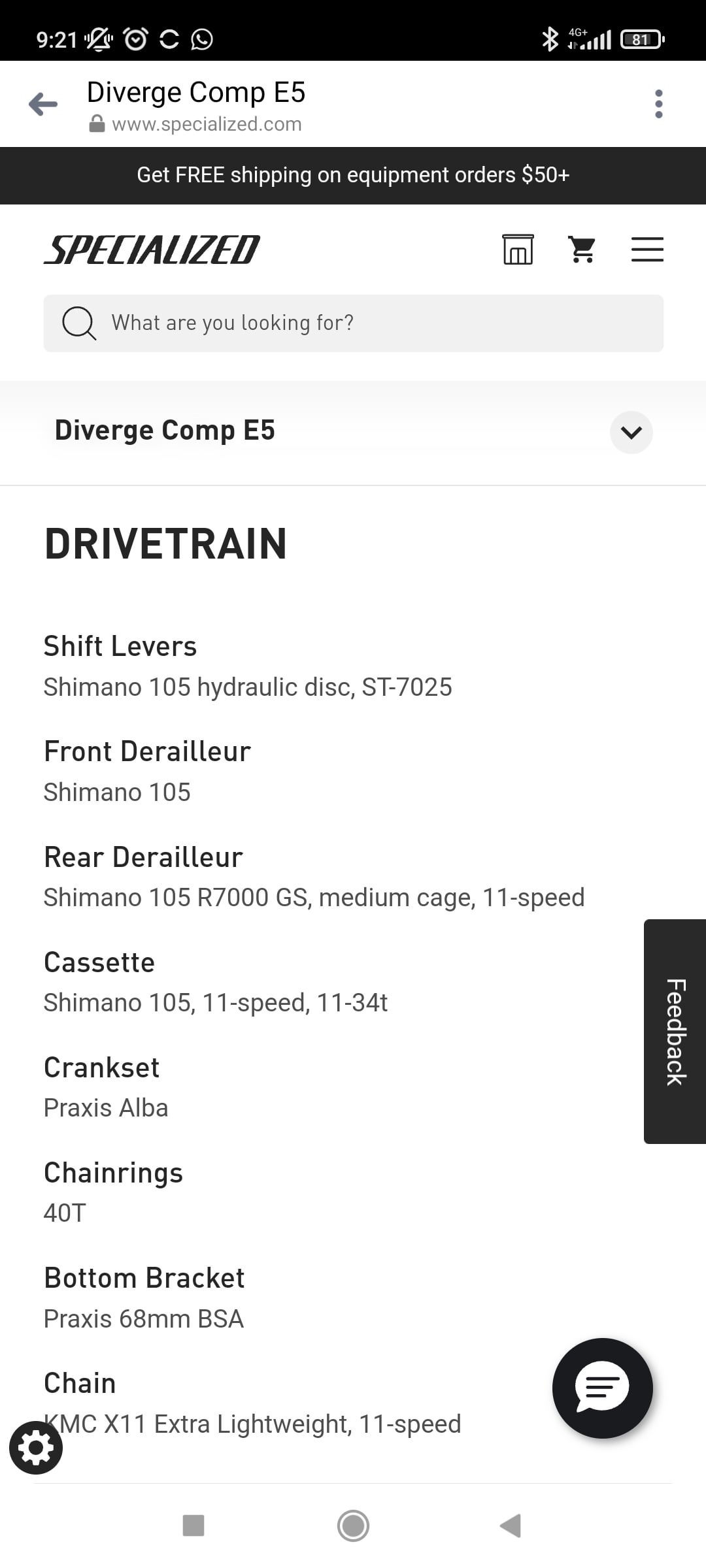 9:21

4G+ 81

Diverge Comp E5
www.specialized.com

Get FREE shipping on equipment orders $50+

SPECIALIZED

What are you looking for?

Diverge Comp E5

DRIVETRAIN

Shift Levers
Shimano 105 hydraulic disc, ST-7025

Front Derailleur
Shimano 105

Rear Derailleur
Shimano 105 R7000 GS, medium cage, 11-speed

Cassette
Shimano 105, 11-speed, 11-34t

Crankset
Praxis Alba

Chainrings
40T

Bottom Bracket
Praxis 68mm BSA

Chain
KMC X11 Extra Lightweight, 11-speed

Feedback